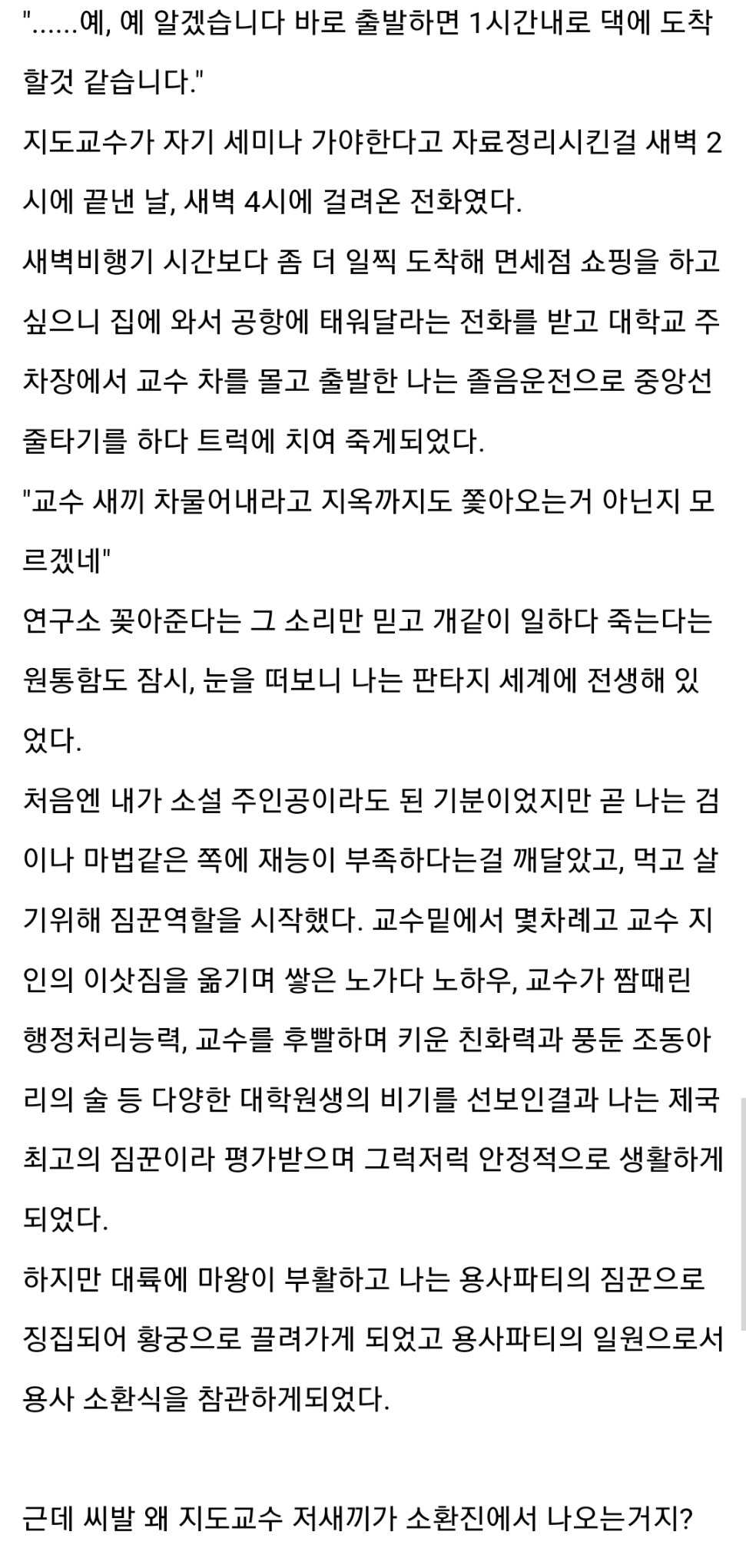 "......예, 예 알겠습니다 바로 출발하면 1시간내로 댁에 도착할것 같습니다."
지도교수가 자기 세미나 가야한다고 자료정리시킨걸 새벽 2시에 끝낸 날, 새벽 4시에 걸려온 전화였다.
새벽비행기 시간보다 좀 더 일찍 도착해 면세점 쇼핑을 하고 싶으니 집에 와서 공항에 태워달라는 전화를 받고 대학교 주차장에서 교수 차를 몰고 출발한 나는 졸음운전으로 중앙선 줄타기를 하다 트럭에 치여 죽게되었다.
"교수 새끼 차물어내라고 지옥까지도 쫓아오는거 아닌지 모르겠네"
연구소 꽂아준다는 그 소리만 믿고 개같이 일하다 죽는다는 원통함도 잠시, 눈을 떠보니 나는 판타지 세계에 전생해 있었다.
처음엔 내가 소설 주인공이라도 된 기분이었지만 곧 나는 검이나 마법같은 쪽에 재능이 부족하다는걸 깨달았고, 먹고 살기위해 짐꾼역할을 시작했다. 교수밑에서 몇차례고 교수 지인의 이삿짐을 옮기며 쌓은 노가다 노하우, 교수가 짬때린 행정처리능력, 교수를 후빨하며 키운 친화력과 풍둔 조동아리의 술 등 다양한 대학원생의 비기를 선보인결과 나는 제국 최고의 짐꾼이라 평가받으며 그럭저럭 안정적으로 생활하게 되었다.
하지만 대륙에 마왕이 부활하고 나는 용사파티의 짐꾼으로 징집되어 황궁으로 끌려가게 되었고 용사파티의 일원으로서 용사 소환식을 참관하게되었다.

근데 씨발 왜 지도교수 저새끼가 소환진에서 나오는거지?